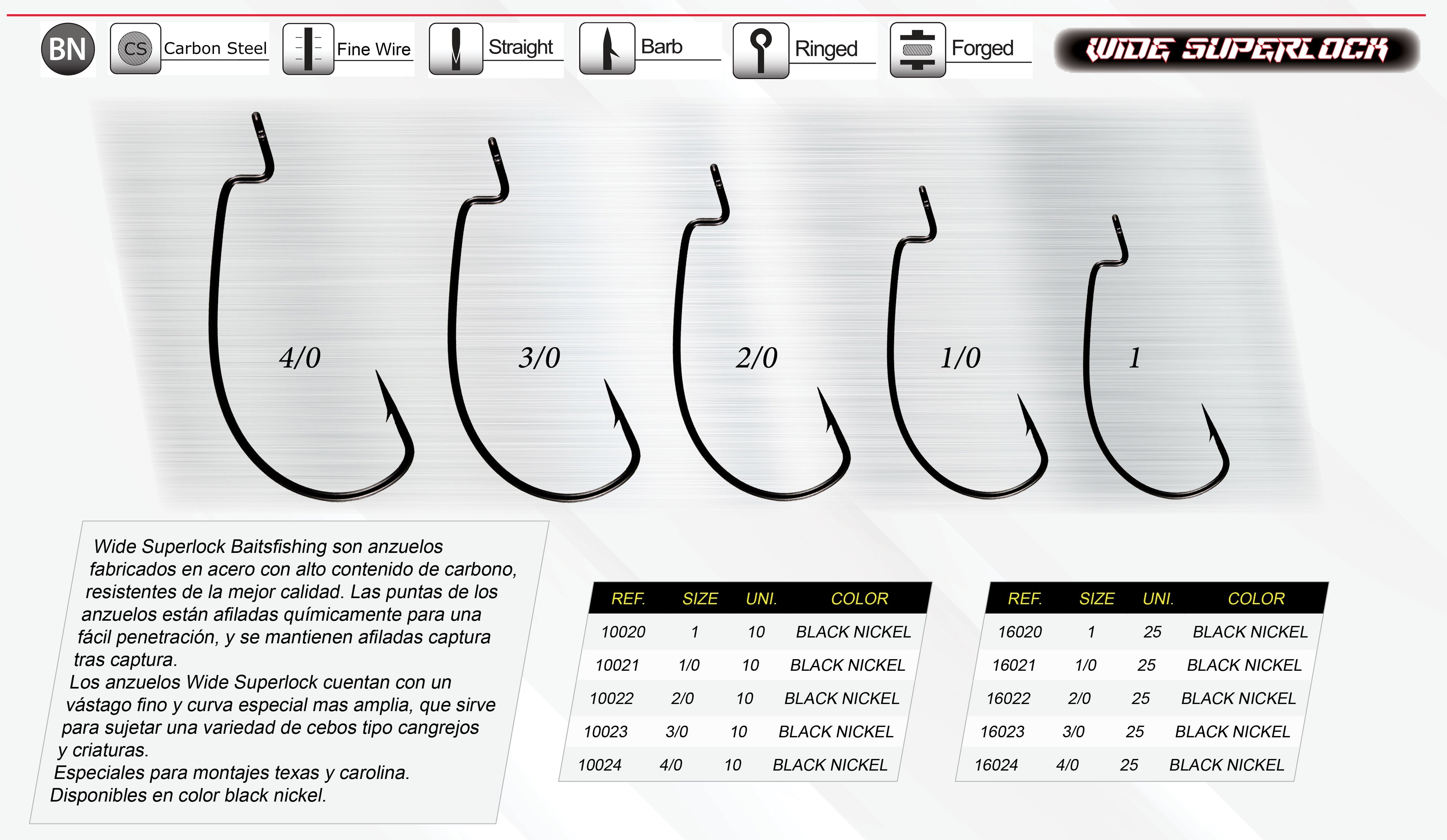 BN CS Carbon Steel Fine Wire Straight Barb Ringed Forged WIDE SUPERLOCK

4/0 3/0 2/0 1/0 1

Wide Superlock Baitsfishing son anzuelos fabricados en acero con alto contenido de carbono, resistentes de la mejor calidad. Las puntas de los anzuelos están afiladas químicamente para una fácil penetración, y se mantienen afiladas captura tras captura.
Los anzuelos Wide Superlock cuentan con un vástago fino y curva especial mas amplia, que sirve para sujetar una variedad de cebos tipo cangrejos y criaturas.
Especiales para montajes texas y carolina.
Disponibles en color black nickel.

| REF. | SIZE | UNI. | COLOR |
|---|---|---|---|
| 10020 | 1 | 10 | BLACK NICKEL |
| 10021 | 1/0 | 10 | BLACK NICKEL |
| 10022 | 2/0 | 10 | BLACK NICKEL |
| 10023 | 3/0 | 10 | BLACK NICKEL |
| 10024 | 4/0 | 10 | BLACK NICKEL |

| REF. | SIZE | UNI. | COLOR |
|---|---|---|---|
| 16020 | 1 | 25 | BLACK NICKEL |
| 16021 | 1/0 | 25 | BLACK NICKEL |
| 16022 | 2/0 | 25 | BLACK NICKEL |
| 16023 | 3/0 | 25 | BLACK NICKEL |
| 16024 | 4/0 | 25 | BLACK NICKEL |